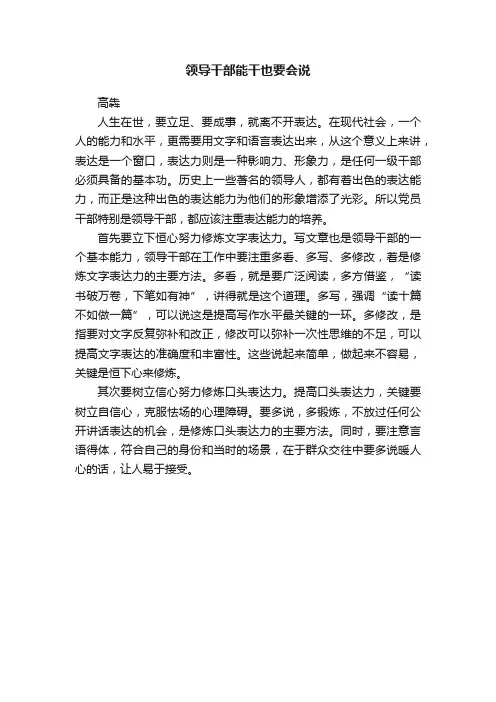 领导干部能干也要会说

高犇

人生在世，要立足、要成事，就离不开表达。在现代社会，一个人的能力和水平，更需要用文字和语言表达出来，从这个意义上来讲，表达是一个窗口，表达力则是一种影响力、形象力，是任何一级干部必须具备的基本功。历史上一些著名的领导人，都有着出色的表达能力，而正是这种出色的表达能力为他们的形象增添了光彩。所以党员干部特别是领导干部，都应该注重表达能力的培养。

首先要立下恒心努力修炼文字表达力。写文章也是领导干部的一个基本能力，领导干部在工作中要注重多看、多写、多修改，着是修炼文字表达力的主要方法。多看，就是要广泛阅读，多方借鉴，“读书破万卷，下笔如有神”，讲得就是这个道理。多写，强调“读十篇不如做一篇”，可以说这是提高写作水平最关键的一环。多修改，是指要对文字反复弥补和改正，修改可以弥补一次性思维的不足，可以提高文字表达的准确度和丰富性。这些说起来简单，做起来不容易，关键是恒下心来修炼。

其次要树立信心努力修炼口头表达力。提高口头表达力，关键要树立自信心，克服怯场的心理障碍。要多说，多锻炼，不放过任何公开讲话表达的机会，是修炼口头表达力的主要方法。同时，要注意言语得体，符合自己的身份和当时的场景，在于群众交往中要多说暖人心的话，让人易于接受。